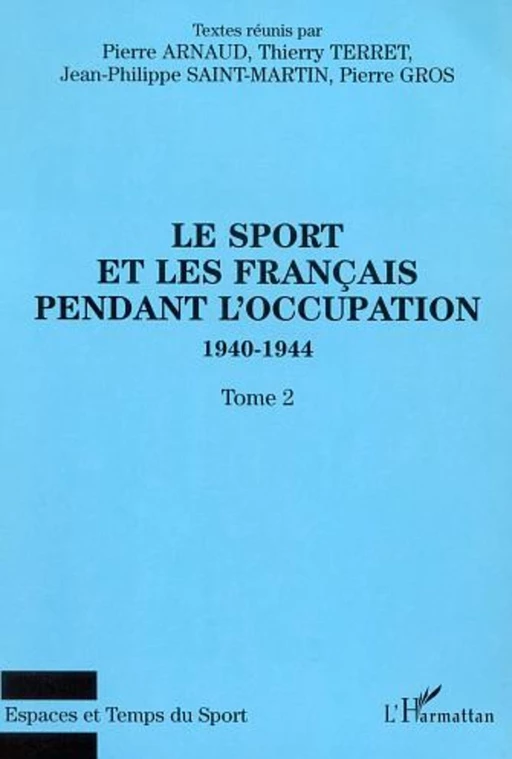 Textes réunis par
Pierre ARNAUD, Thierry TERRET,
Jean-Philippe SAINT-MARTIN, Pierre GROS

LE SPORT
ET LES FRANÇAIS
PENDANT L'OCCUPATION
1940-1944

Tome 2

Espaces et Temps du Sport

L'Harmattan